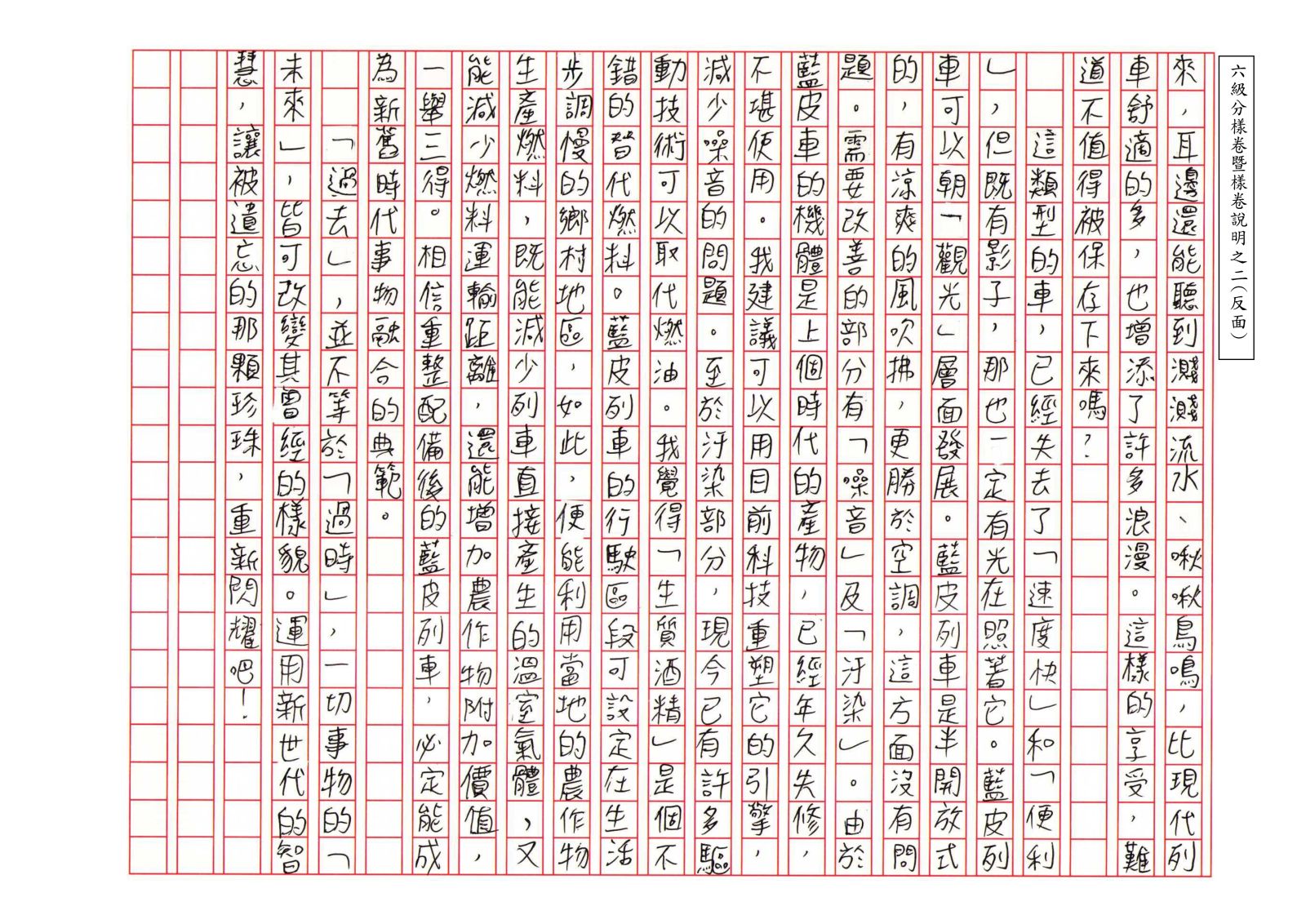 六級分樣卷暨樣卷說明之二（反面）

來，耳邊還能聽到潺潺流水、啾啾鳥鳴，比現代列車舒適的多，也增添了許多浪漫。這樣的享受，難道不值得被保存下來嗎？

這類型的車，已經失去了「速度快」和「便利」，但既有影子，那也一定有光在照著它。藍皮列車可以朝「觀光」層面發展。藍皮列車是半開放式的，有涼爽的風吹拂，更勝於空調，這方面沒有問題。需要改善的部分有「噪音」及「汙染」。由於藍皮車的機體是上個時代的產物，已經年久失修，不堪使用。我建議可以用目前科技重塑它的引擎，減少噪音的問題。至於汙染部分，現今已有許多驅動技術可以取代燃油。我覺得「生質酒精」是個不錯的替代燃料。藍皮列車的行駛區段可設定在生活步調慢的鄉村地區，如此，便能利用當地的農作物生產燃料，既能減少列車直接產生的溫室氣體，又能減少燃料運輸距離，還能增加農作物附加價值，一舉三得。相信重整配備後的藍皮列車，必定能成為新舊時代事物融合的典範。

「過去」，並不等於「過時」，一切事物的「未來」，皆可改變其曾經的樣貌。運用新世代的智慧，讓被遺忘的那顆珍珠，重新閃耀吧！